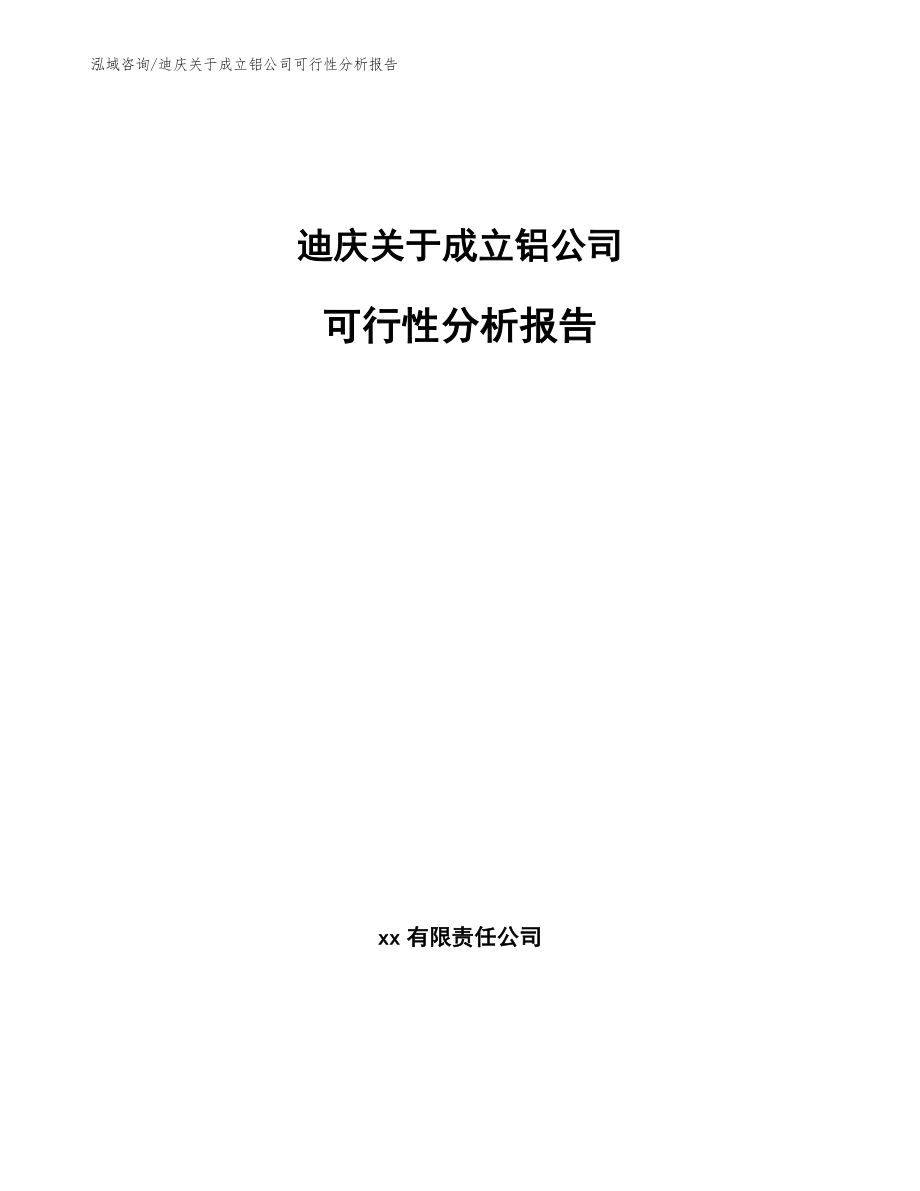 泓域咨询/迪庆关于成立铝公司可行性分析报告

迪庆关于成立铝公司

可行性分析报告

xx 有限责任公司